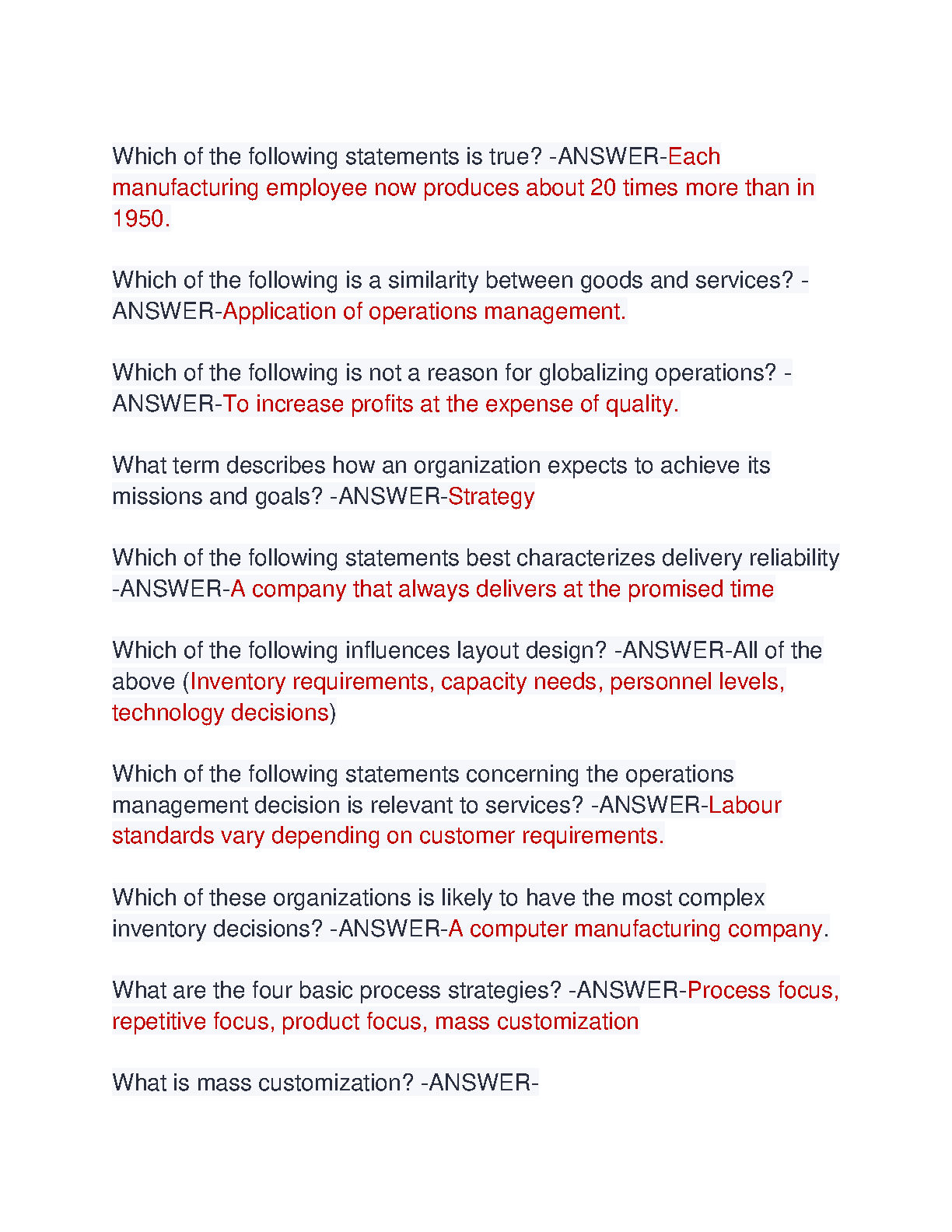 Which of the following statements is true? -ANSWER-Each manufacturing employee now produces about 20 times more than in 1950.

Which of the following is a similarity between goods and services? -ANSWER-Application of operations management.

Which of the following is not a reason for globalizing operations? -ANSWER-To increase profits at the expense of quality.

What term describes how an organization expects to achieve its missions and goals? -ANSWER-Strategy

Which of the following statements best characterizes delivery reliability -ANSWER-A company that always delivers at the promised time

Which of the following influences layout design? -ANSWER-All of the above (Inventory requirements, capacity needs, personnel levels, technology decisions)

Which of the following statements concerning the operations management decision is relevant to services? -ANSWER-Labour standards vary depending on customer requirements.

Which of these organizations is likely to have the most complex inventory decisions? -ANSWER-A computer manufacturing company.

What are the four basic process strategies? -ANSWER-Process focus, repetitive focus, product focus, mass customization

What is mass customization? -ANSWER-